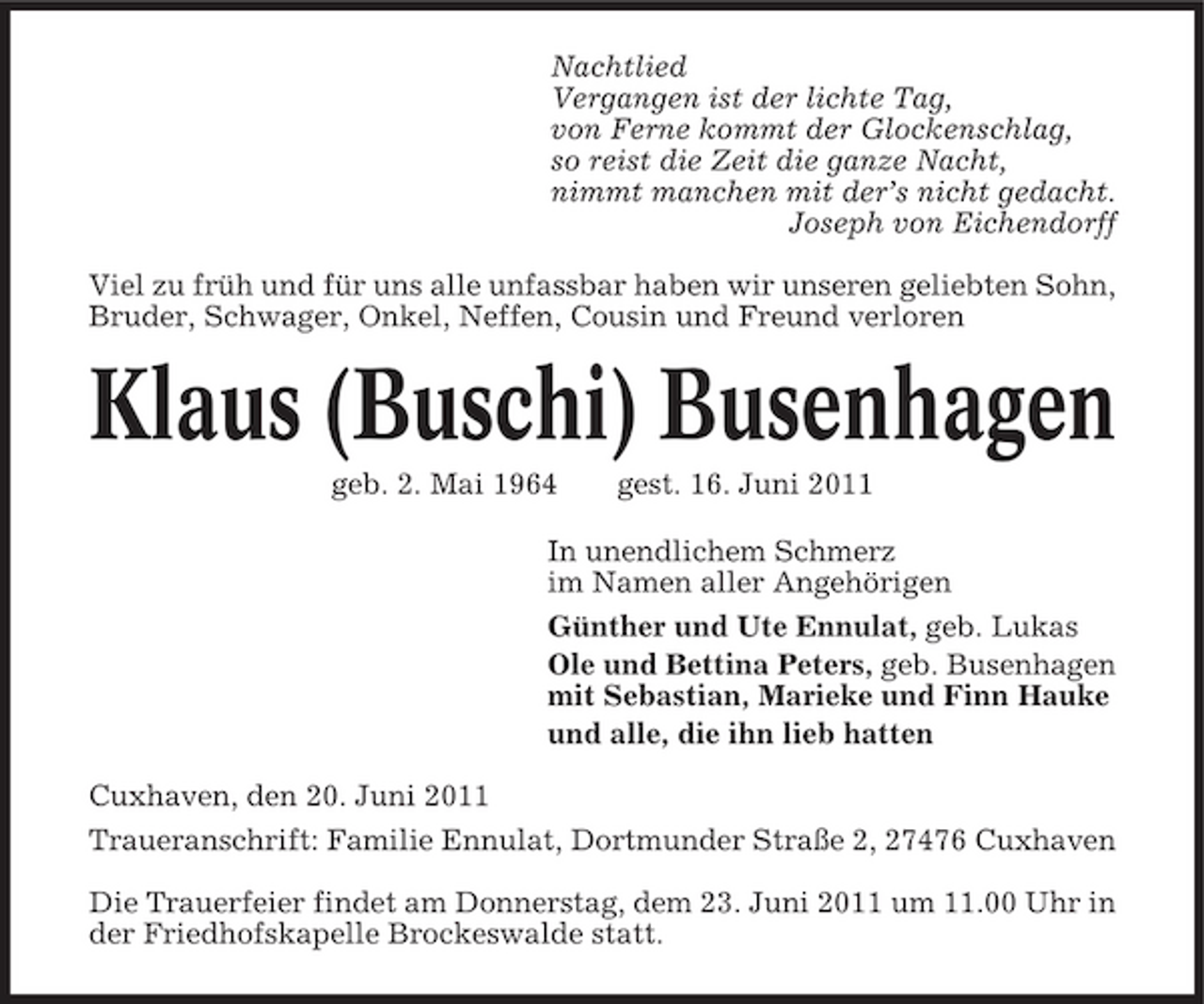 Nachtlied
Vergangen ist der lichte Tag,
von Ferne kommt der Glockenschlag,
so reist die Zeit die ganze Nacht,
nimmt manchen mit der's nicht gedacht.
Joseph von Eichendorff

Viel zu früh und für uns alle unfassbar haben wir unseren geliebten Sohn, Bruder, Schwager, Onkel, Neffen, Cousin und Freund verloren

Klaus (Buschi) Busenhagen

geb. 2. Mai 1964 gest. 16. Juni 2011

In unendlichem Schmerz
im Namen aller Angehörigen

Günther und Ute Ennulat, geb. Lukas
Ole und Bettina Peters, geb. Busenhagen
mit Sebastian, Marieke und Finn Hauke
und alle, die ihn lieb hatten

Cuxhaven, den 20. Juni 2011

Traueranschrift: Familie Ennulat, Dortmunder Straße 2, 27476 Cuxhaven

Die Trauerfeier findet am Donnerstag, dem 23. Juni 2011 um 11.00 Uhr in der Friedhofskapelle Brockeswalde statt.